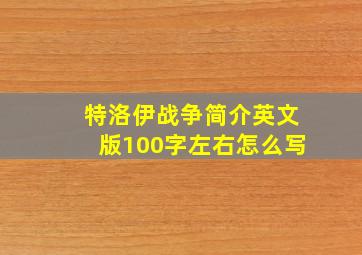 特洛伊战争简介英文版100字左右怎么写